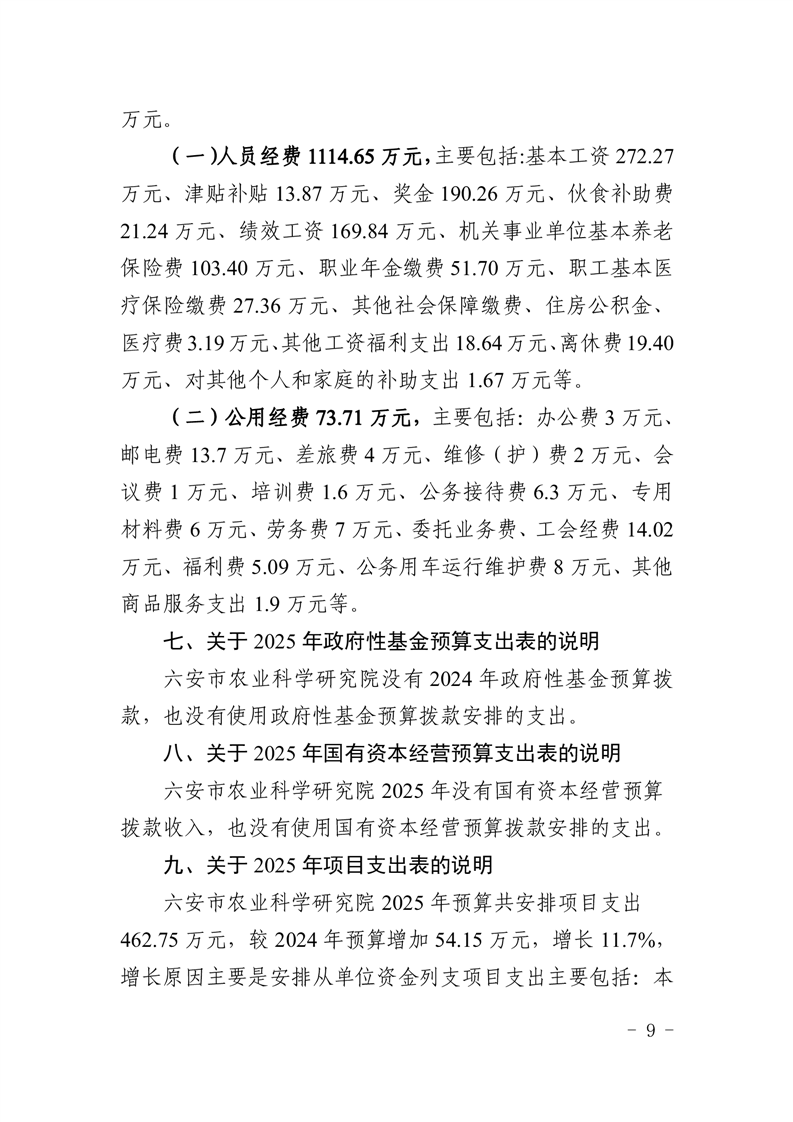 万元。

（一）人员经费 1114.65 万元，主要包括:基本工资 272.27 万元、津贴补贴 13.87 万元、奖金 190.26 万元、伙食补助费 21.24 万元、绩效工资 169.84 万元、机关事业单位基本养老保险费 103.40 万元、职业年金缴费 51.70 万元、职工基本医疗保险缴费 27.36 万元、其他社会保障缴费、住房公积金、医疗费 3.19 万元、其他工资福利支出 18.64 万元、离休费 19.40 万元、对其他个人和家庭的补助支出 1.67 万元等。

（二）公用经费 73.71 万元，主要包括：办公费 3 万元、邮电费 13.7 万元、差旅费 4 万元、维修（护）费 2 万元、会议费 1 万元、培训费 1.6 万元、公务接待费 6.3 万元、专用材料费 6 万元、劳务费 7 万元、委托业务费、工会经费 14.02 万元、福利费 5.09 万元、公务用车运行维护费 8 万元、其他商品服务支出 1.9 万元等。

七、关于 2025 年政府性基金预算支出表的说明

六安市农业科学研究院没有 2024 年政府性基金预算拨款，也没有使用政府性基金预算拨款安排的支出。

八、关于 2025 年国有资本经营预算支出表的说明

六安市农业科学研究院 2025 年没有国有资本经营预算拨款收入，也没有使用国有资本经营预算拨款安排的支出。

九、关于 2025 年项目支出表的说明

六安市农业科学研究院 2025 年预算共安排项目支出 462.75 万元，较 2024 年预算增加 54.15 万元，增长 11.7%，增长原因主要是安排从单位资金列支项目支出主要包括：本

- 9 -